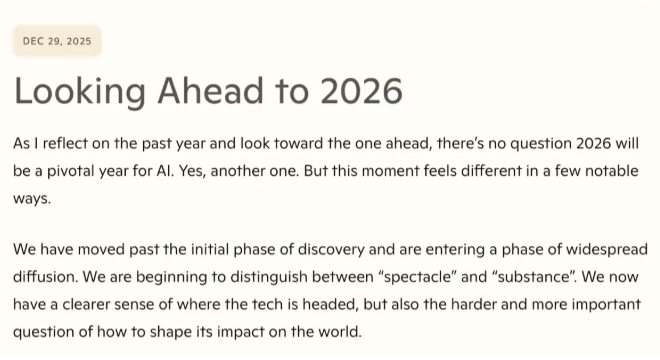 DEC 29, 2025

Looking Ahead to 2026

As I reflect on the past year and look toward the one ahead, there's no question 2026 will be a pivotal year for AI. Yes, another one. But this moment feels different in a few notable ways.

We have moved past the initial phase of discovery and are entering a phase of widespread diffusion. We are beginning to distinguish between "spectacle" and "substance". We now have a clearer sense of where the tech is headed, but also the harder and more important question of how to shape its impact on the world.